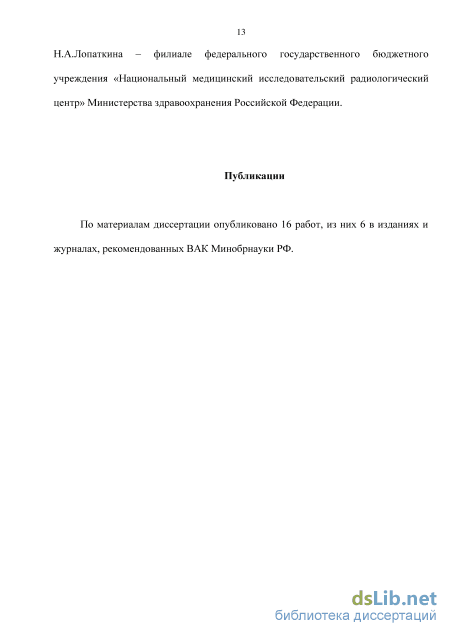 13

Н.А.Лопаткина – филиале федерального государственного бюджетного учреждения «Национальный медицинский исследовательский радиологический центр» Министерства здравоохранения Российской Федерации.

Публикации

По материалам диссертации опубликовано 16 работ, из них 6 в изданиях и журналах, рекомендованных ВАК Минобрнауки РФ.

dsLib.net
библиотека диссертаций